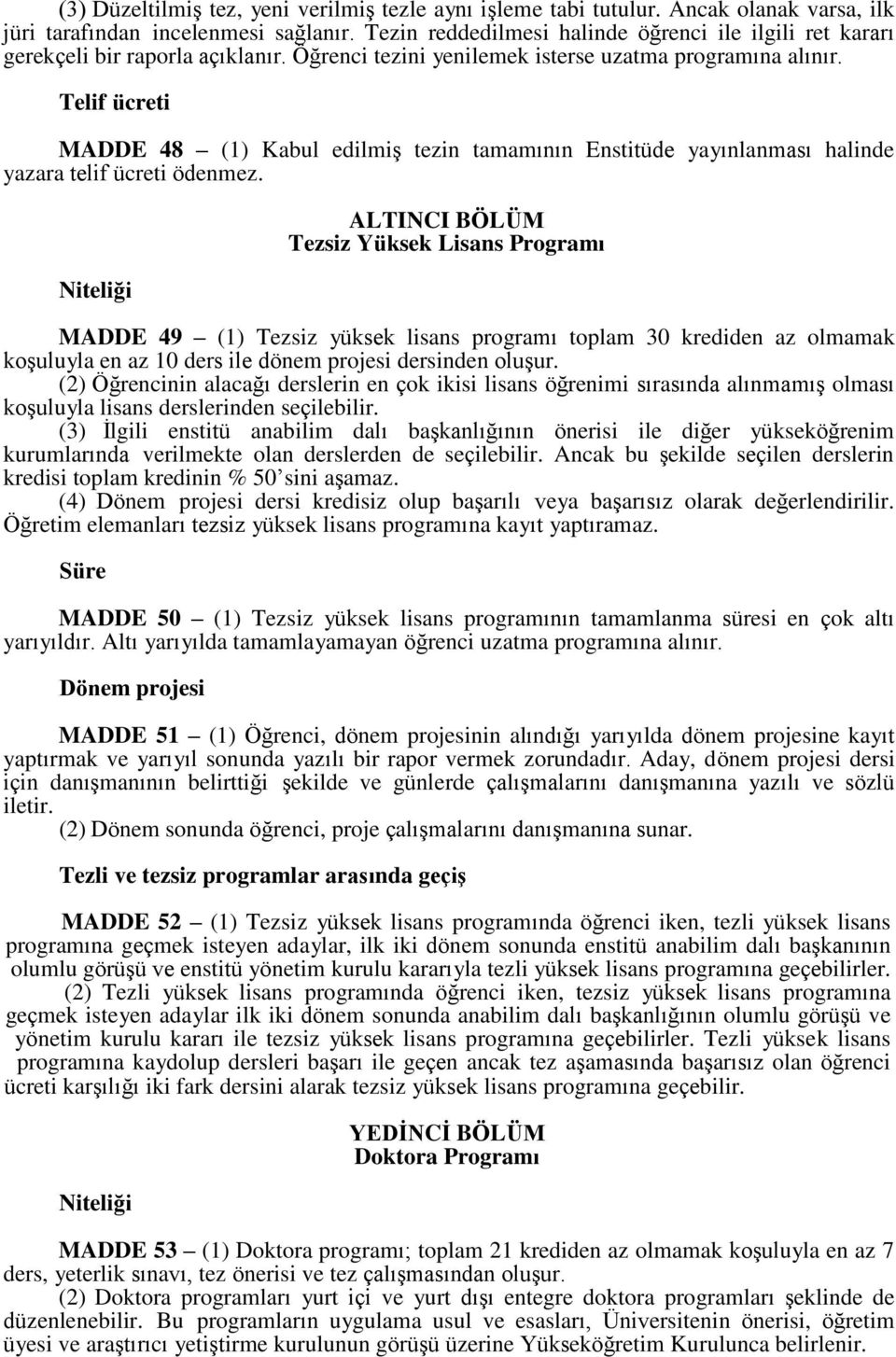 (3) Düzeltilmiş tez, yeni verilmiş tezle aynı işleme tabi tutulur. Ancak olanak varsa, ilk jüri tarafından incelenmesi sağlanır. Tezin reddedilmesi halinde öğrenci ile ilgili ret kararı gerekçeli bir raporla açıklanır. Öğrenci tezini yenilemek isterse uzatma programına alınır.

Telif ücreti

MADDE 48 – (1) Kabul edilmiş tezin tamamının Enstitüde yayınlanması halinde yazara telif ücreti ödenmez.

ALTINCI BÖLÜM
Tezsiz Yüksek Lisans Programı

Niteliği

MADDE 49 – (1) Tezsiz yüksek lisans programı toplam 30 krediden az olmamak koşuluyla en az 10 ders ile dönem projesi dersinden oluşur.
(2) Öğrencinin alacağı derslerin en çok ikisi lisans öğrenimi sırasında alınmamış olması koşuluyla lisans derslerinden seçilebilir.
(3) İlgili enstitü anabilim dalı başkanlığının önerisi ile diğer yükseköğrenim kurumlarında verilmekte olan derslerden de seçilebilir. Ancak bu şekilde seçilen derslerin kredisi toplam kredinin % 50'sini aşamaz.
(4) Dönem projesi dersi kredisiz olup başarılı veya başarısız olarak değerlendirilir. Öğretim elemanları tezsiz yüksek lisans programına kayıt yaptıramaz.

Süre

MADDE 50 – (1) Tezsiz yüksek lisans programının tamamlanma süresi en çok altı yarıyıldır. Altı yarıyılda tamamlayamayan öğrenci uzatma programına alınır.

Dönem projesi

MADDE 51 – (1) Öğrenci, dönem projesinin alındığı yarıyılda dönem projesine kayıt yaptırmak ve yarıyıl sonunda yazılı bir rapor vermek zorundadır. Aday, dönem projesi dersi için danışmanının belirttiği şekilde ve günlerde çalışmalarını danışmanına yazılı ve sözlü iletir.
(2) Dönem sonunda öğrenci, proje çalışmalarını danışmanına sunar.

Tezli ve tezsiz programlar arasında geçiş

MADDE 52 – (1) Tezsiz yüksek lisans programında öğrenci iken, tezli yüksek lisans programına geçmek isteyen adaylar, ilk iki dönem sonunda enstitü anabilim dalı başkanının olumlu görüşü ve enstitü yönetim kurulu kararıyla tezli yüksek lisans programına geçebilirler.
(2) Tezli yüksek lisans programında öğrenci iken, tezsiz yüksek lisans programına geçmek isteyen adaylar ilk iki dönem sonunda anabilim dalı başkanlığının olumlu görüşü ve yönetim kurulu kararı ile tezsiz yüksek lisans programına geçebilirler. Tezli yüksek lisans programına kaydolup dersleri başarı ile geçen ancak tez aşamasında başarısız olan öğrenci ücreti karşılığı iki fark dersini alarak tezsiz yüksek lisans programına geçebilir.

YEDİNCİ BÖLÜM
Doktora Programı

Niteliği

MADDE 53 – (1) Doktora programı; toplam 21 krediden az olmamak koşuluyla en az 7 ders, yeterlik sınavı, tez önerisi ve tez çalışmasından oluşur.
(2) Doktora programları yurt içi ve yurt dışı entegre doktora programları şeklinde de düzenlenebilir. Bu programların uygulama usul ve esasları, Üniversitenin önerisi, öğretim üyesi ve araştırıcı yetiştirme kurulunun görüşü üzerine Yükseköğretim Kurulunca belirlenir.